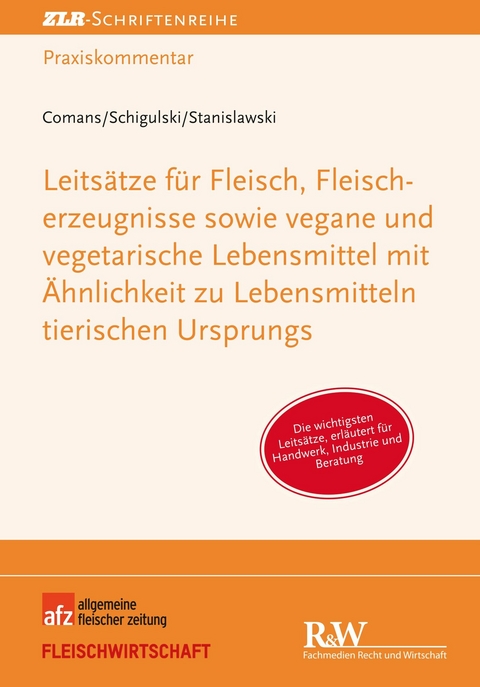 ZLR-SCHRIFTENREIHE

Praxiskommentar

Comans/Schigulski/Stanislawski

Leitsätze für Fleisch, Fleischerzeugnisse sowie vegane und vegetarische Lebensmittel mit Ähnlichkeit zu Lebensmitteln tierischen Ursprungs

Die wichtigsten Leitsätze, erläutert für Handwerk, Industrie und Beratung

afz allgemeine fleischer zeitung

FLEISCHWIRTSCHAFT

R&W Fachmedien Recht und Wirtschaft